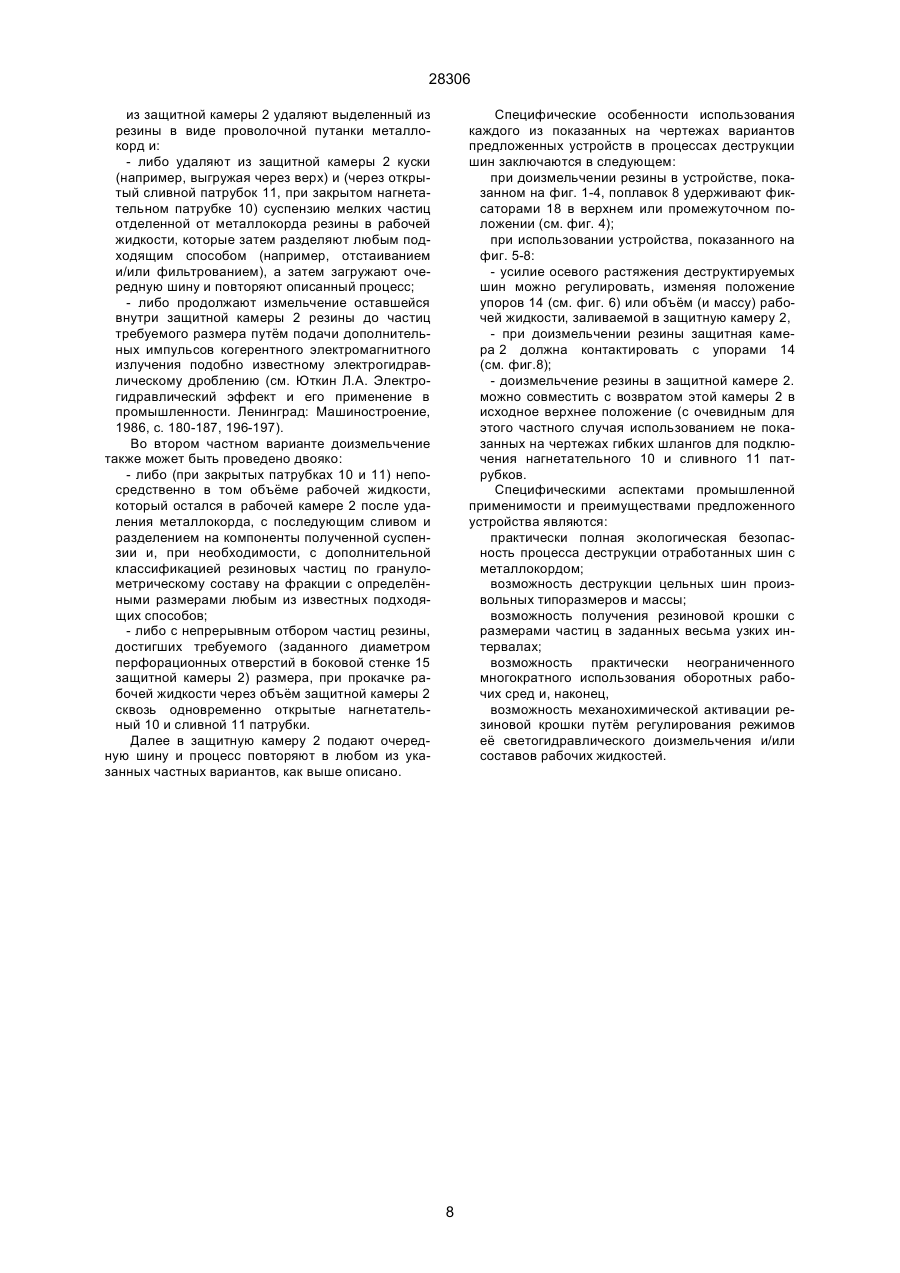 28306

из защитной камеры 2 удаляют выделенный из резины в виде проволочной путанки металлокорд и:

- либо удаляют из защитной камеры 2 куски (например, выгружая через верх) и (через открытый сливной патрубок 11, при закрытом нагнетательном патрубке 10) суспензию мелких частиц отделенной от металлокорда резины в рабочей жидкости, которые затем разделяют любым подходящим способом (например, отстаиванием и/или фильтрованием), а затем загружают очередную шину и повторяют описанный процесс;

- либо продолжают измельчение оставшейся внутри защитной камеры 2 резины до частиц требуемого размера путём подачи дополнительных импульсов когерентного электромагнитного излучения подобно известному электрогидравлическому дроблению (см. Юткин Л.А. Электрогидравлический эффект и его применение в промышленности. Ленинград: Машиностроение, 1986, с. 180-187, 196-197).

Во втором частном варианте доизмельчение также может быть проведено двояко:

- либо (при закрытых патрубках 10 и 11) непосредственно в том объёме рабочей жидкости, который остался в рабочей камере 2 после удаления металлокорда, с последующим сливом и разделением на компоненты полученной суспензии и, при необходимости, с дополнительной классификацией резиновых частиц по гранулометрическому составу на фракции с определёнными размерами любым из известных подходящих способов;

- либо с непрерывным отбором частиц резины, достигших требуемого (заданного диаметром перфорационных отверстий в боковой стенке 15 защитной камеры 2) размера, при прокачке рабочей жидкости через объём защитной камеры 2 сквозь одновременно открытые нагнетательный 10 и сливной 11 патрубки.

Далее в защитную камеру 2 подают очередную шину и процесс повторяют в любом из указанных частных вариантов, как выше описано.

Специфические особенности использования каждого из показанных на чертежах вариантов предложенных устройств в процессах деструкции шин заключаются в следующем:

при доизмельчении резины в устройстве, показанном на фиг. 1-4, поплавок 8 удерживают фиксаторами 18 в верхнем или промежуточном положении (см. фиг. 4);

при использовании устройства, показанного на фиг. 5-8:

- усилие осевого растяжения деструктируемых шин можно регулировать, изменяя положение упоров 14 (см. фиг. 6) или объём (и массу) рабочей жидкости, заливаемой в защитную камеру 2,

- при доизмельчении резины защитная камера 2 должна контактировать с упорами 14 (см. фиг.8);

- доизмельчение резины в защитной камере 2. можно совместить с возвратом этой камеры 2 в исходное верхнее положение (с очевидным для этого частного случая использованием не показанных на чертежах гибких шлангов для подключения нагнетательного 10 и сливного 11 патрубков.

Специфическими аспектами промышленной применимости и преимуществами предложенного устройства являются:

практически полная экологическая безопасность процесса деструкции отработанных шин с металлокордом;

возможность деструкции цельных шин произвольных типоразмеров и массы;

возможность получения резиновой крошки с размерами частиц в заданных весьма узких интервалах;

возможность практически неограниченного многократного использования оборотных рабочих сред и, наконец,

возможность механохимической активации резиновой крошки путём регулирования режимов её светогидравлического доизмельчения и/или составов рабочих жидкостей.

8